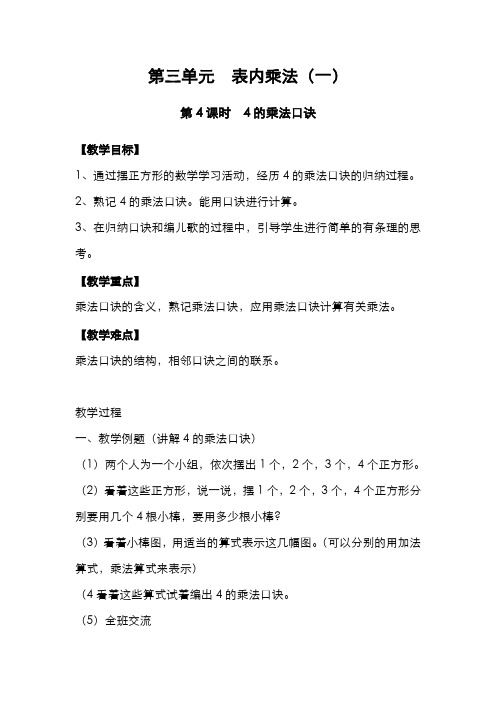 第三单元　表内乘法（一）

第 4 课时　4 的乘法口诀

【教学目标】

1、通过摆正方形的数学学习活动，经历 4 的乘法口诀的归纳过程。

2、熟记 4 的乘法口诀。能用口诀进行计算。

3、在归纳口诀和编儿歌的过程中，引导学生进行简单的有条理的思考。

【教学重点】

乘法口诀的含义，熟记乘法口诀，应用乘法口诀计算有关乘法。

【教学难点】

乘法口诀的结构，相邻口诀之间的联系。

教学过程

一、教学例题（讲解 4 的乘法口诀）

（1）两个人为一个小组，依次摆出 1 个，2 个，3 个，4 个正方形。

（2）看着这些正方形，说一说，摆 1 个，2 个，3 个，4 个正方形分别要用几个 4 根小棒，要用多少根小棒？

（3）看着小棒图，用适当的算式表示这几幅图。（可以分别的用加法算式，乘法算式来表示）

（4 看着这些算式试着编出 4 的乘法口诀。

（5）全班交流